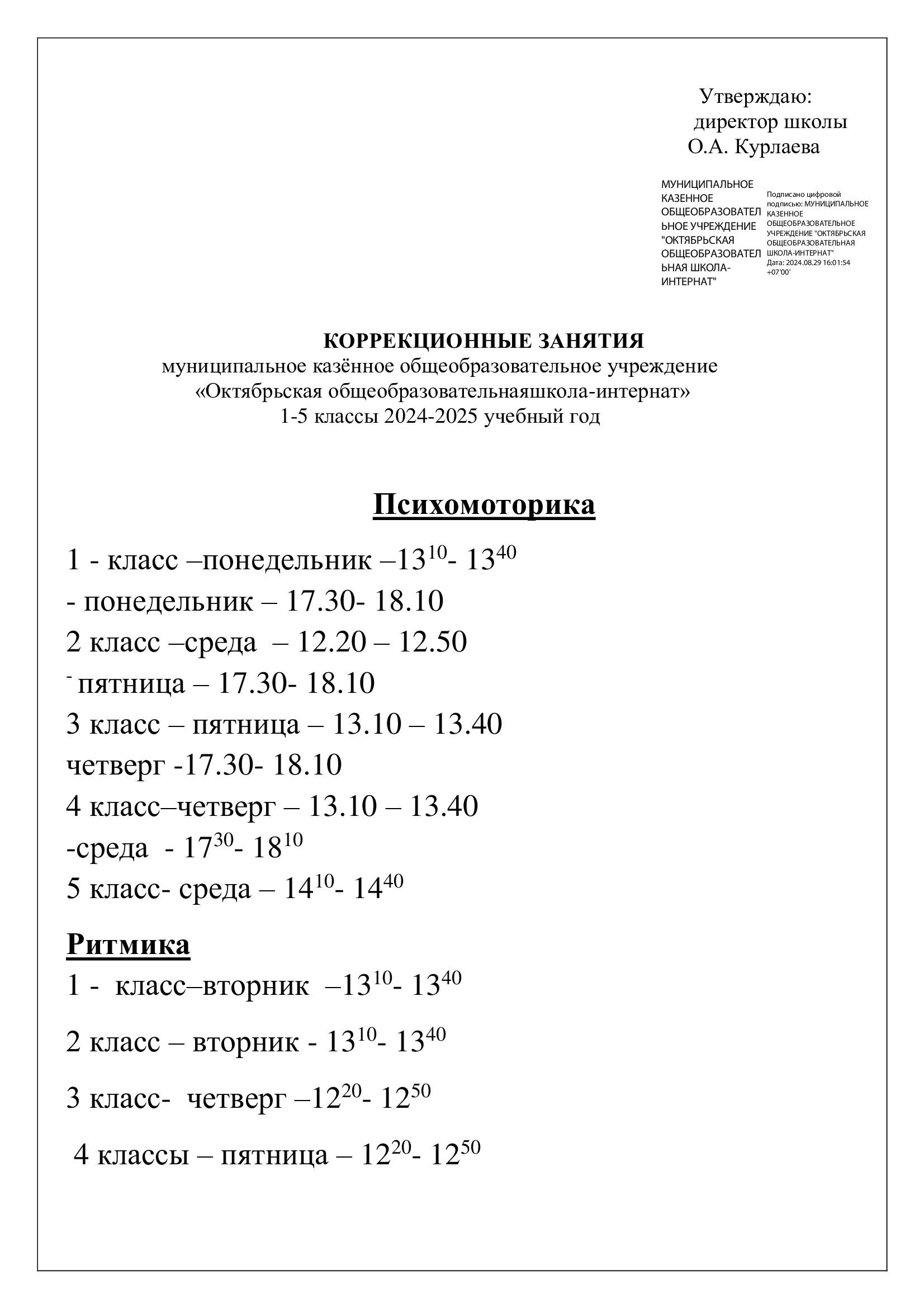 Утверждаю:
директор школы
О.А. Курлаева

МУНИЦИПАЛЬНОЕ КАЗЕННОЕ ОБЩЕОБРАЗОВАТЕЛЬНОЕ УЧРЕЖДЕНИЕ "ОКТЯБРЬСКАЯ ОБЩЕОБРАЗОВАТЕЛЬНАЯ ШКОЛА-ИНТЕРНАТ"

Подписано цифровой подписью: МУНИЦИПАЛЬНОЕ КАЗЕННОЕ ОБЩЕОБРАЗОВАТЕЛЬНОЕ УЧРЕЖДЕНИЕ "ОКТЯБРЬСКАЯ ОБЩЕОБРАЗОВАТЕЛЬНАЯ ШКОЛА-ИНТЕРНАТ"
Дата: 2024.08.29 16:01:54 +07'00'

КОРРЕКЦИОННЫЕ ЗАНЯТИЯ
муниципальное казённое общеобразовательное учреждение
«Октябрьская общеобразовательнаяшкола-интернат»
1-5 классы 2024-2025 учебный год

Психомоторика

1 - класс –понедельник –$13^{10}$- $13^{40}$
- понедельник – 17.30- 18.10
2 класс –среда – 12.20 – 12.50
- пятница – 17.30- 18.10
3 класс – пятница – 13.10 – 13.40
четверг -17.30- 18.10
4 класс–четверг – 13.10 – 13.40
-среда - $17^{30}$- $18^{10}$
5 класс- среда – $14^{10}$- $14^{40}$

Ритмика
1 - класс–вторник –$13^{10}$- $13^{40}$

2 класс – вторник - $13^{10}$- $13^{40}$

3 класс- четверг –$12^{20}$- $12^{50}$

4 классы – пятница – $12^{20}$- $12^{50}$